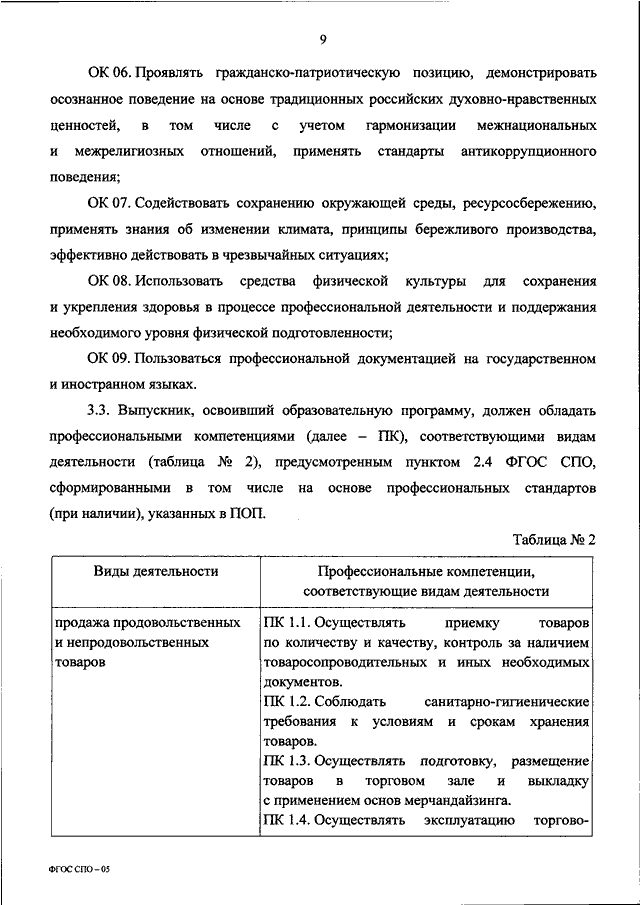 9

ОК 06. Проявлять гражданско-патриотическую позицию, демонстрировать осознанное поведение на основе традиционных российских духовно-нравственных ценностей, в том числе с учетом гармонизации межнациональных и межрелигиозных отношений, применять стандарты антикоррупционного поведения;

ОК 07. Содействовать сохранению окружающей среды, ресурсосбережению, применять знания об изменении климата, принципы бережливого производства, эффективно действовать в чрезвычайных ситуациях;

ОК 08. Использовать средства физической культуры для сохранения и укрепления здоровья в процессе профессиональной деятельности и поддержания необходимого уровня физической подготовленности;

ОК 09. Пользоваться профессиональной документацией на государственном и иностранном языках.

3.3. Выпускник, освоивший образовательную программу, должен обладать профессиональными компетенциями (далее – ПК), соответствующими видам деятельности (таблица № 2), предусмотренным пунктом 2.4 ФГОС СПО, сформированными в том числе на основе профессиональных стандартов (при наличии), указанных в ПОП.

Таблица № 2

| Виды деятельности | Профессиональные компетенции, соответствующие видам деятельности |
|---|---|
| продажа продовольственных и непродовольственных товаров | ПК 1.1. Осуществлять приемку товаров по количеству и качеству, контроль за наличием товаросопроводительных и иных необходимых документов. ПК 1.2. Соблюдать санитарно-гигиенические требования к условиям и срокам хранения товаров. ПК 1.3. Осуществлять подготовку, размещение товаров в торговом зале и выкладку с применением основ мерчандайзинга. ПК 1.4. Осуществлять эксплуатацию торгово- |

ФГОС СПО – 05